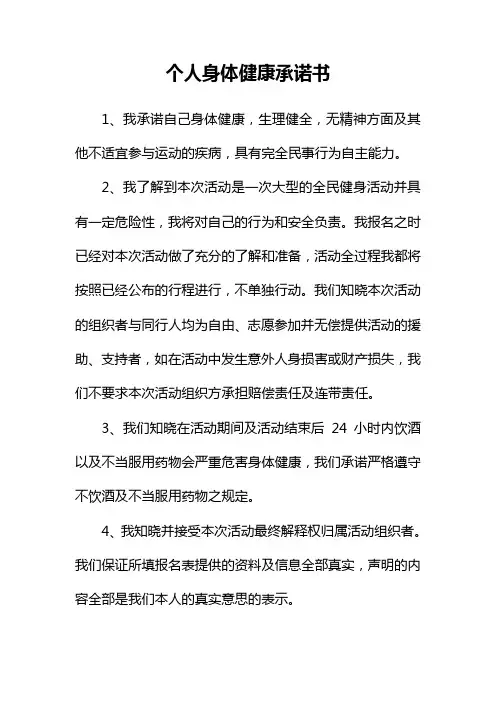 个人身体健康承诺书

1、我承诺自己身体健康，生理健全，无精神方面及其他不适宜参与运动的疾病，具有完全民事行为自主能力。

2、我了解到本次活动是一次大型的全民健身活动并具有一定危险性，我将对自己的行为和安全负责。我报名之时已经对本次活动做了充分的了解和准备，活动全过程我都将按照已经公布的行程进行，不单独行动。我们知晓本次活动的组织者与同行人均为自由、志愿参加并无偿提供活动的援助、支持者，如在活动中发生意外人身损害或财产损失，我们不要求本次活动组织方承担赔偿责任及连带责任。

3、我们知晓在活动期间及活动结束后 24 小时内饮酒以及不当服用药物会严重危害身体健康，我们承诺严格遵守不饮酒及不当服用药物之规定。

4、我知晓并接受本次活动最终解释权归属活动组织者。我们保证所填报名表提供的资料及信息全部真实，声明的内容全部是我们本人的真实意思的表示。